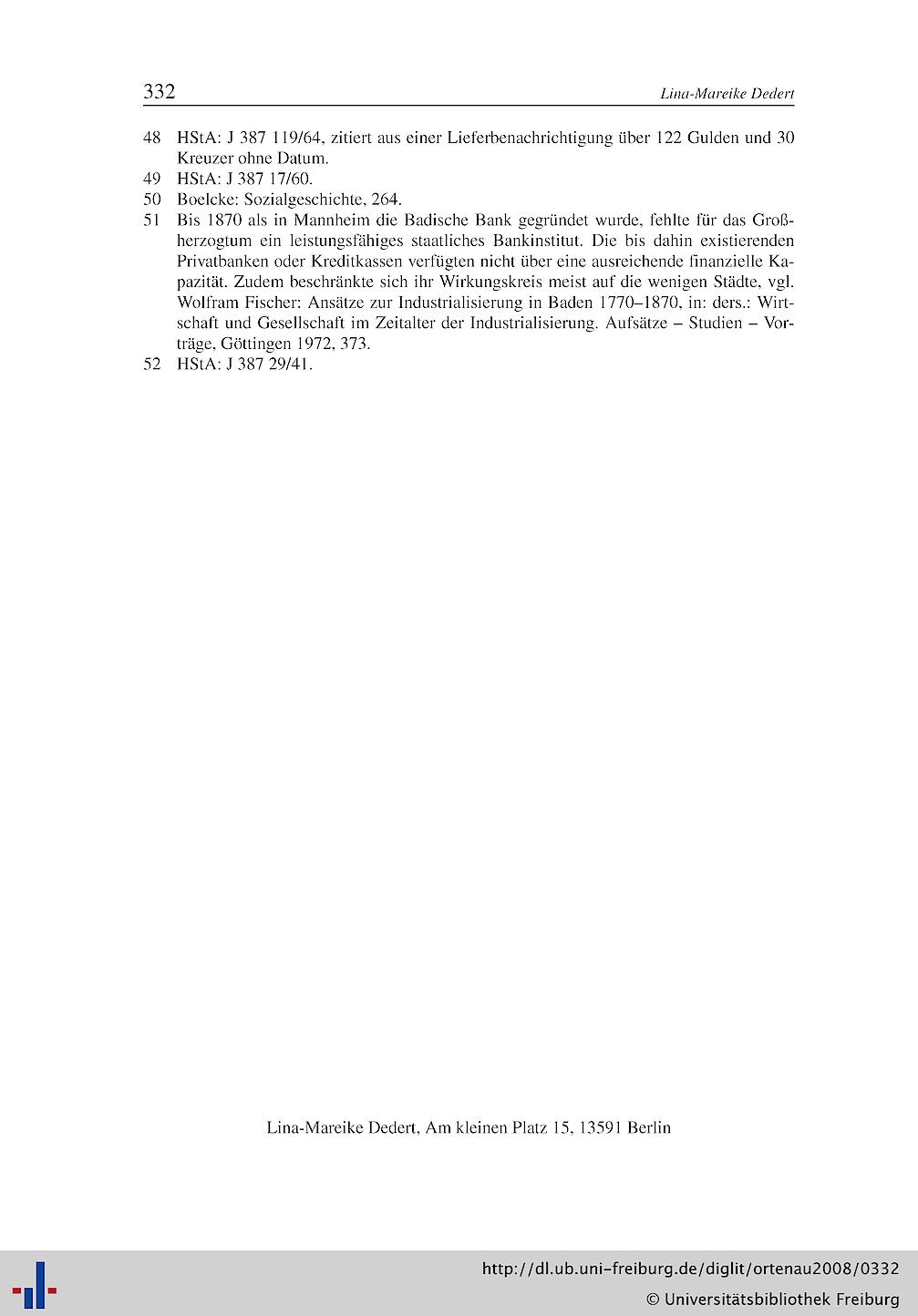 332 Lina-Mareike Dedert

48 HStA: J 387 119/64, zitiert aus einer Lieferbenachrichtigung über 122 Gulden und 30 Kreuzer ohne Datum.
49 HStA: J 387 17/60.
50 Boelcke: Sozialgeschichte, 264.
51 Bis 1870 als in Mannheim die Badische Bank gegründet wurde, fehlte für das Großherzogtum ein leistungsfähiges staatliches Bankinstitut. Die bis dahin existierenden Privatbanken oder Kreditkassen verfügten nicht über eine ausreichende finanzielle Kapazität. Zudem beschränkte sich ihr Wirkungskreis meist auf die wenigen Städte, vgl. Wolfram Fischer: Ansätze zur Industrialisierung in Baden 1770–1870, in: ders.: Wirtschaft und Gesellschaft im Zeitalter der Industrialisierung. Aufsätze – Studien – Vorträge, Göttingen 1972, 373.
52 HStA: J 387 29/41.

Lina-Mareike Dedert, Am kleinen Platz 15, 13591 Berlin

http://dl.ub.uni-freiburg.de/diglit/ortenau2008/0332
© Universitätsbibliothek Freiburg